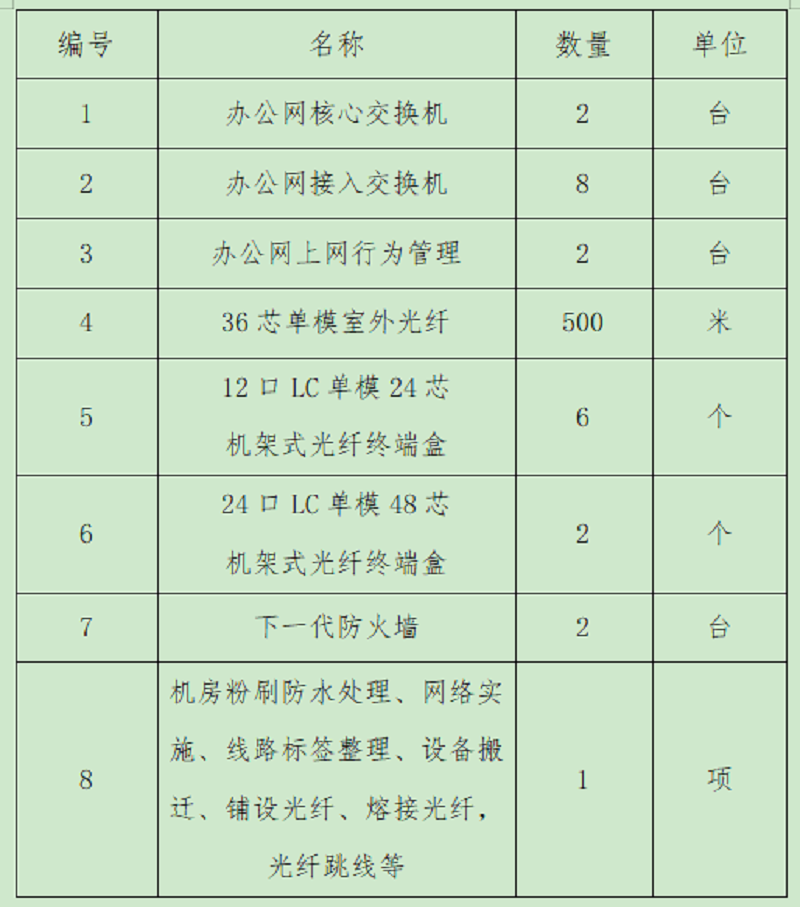 | 编号 | 名称 | 数量 | 单位 |
|---|---|---|---|
| 1 | 办公网核心交换机 | 2 | 台 |
| 2 | 办公网接入交换机 | 8 | 台 |
| 3 | 办公网上网行为管理 | 2 | 台 |
| 4 | 36 芯单模室外光纤 | 500 | 米 |
| 5 | 12 口 LC 单模 24 芯 机架式光纤终端盒 | 6 | 个 |
| 6 | 24 口 LC 单模 48 芯 机架式光纤终端盒 | 2 | 个 |
| 7 | 下一代防火墙 | 2 | 台 |
| 8 | 机房粉刷防水处理、网络实施、线路标签整理、设备搬迁、铺设光纤、熔接光纤，光纤跳线等 | 1 | 项 |